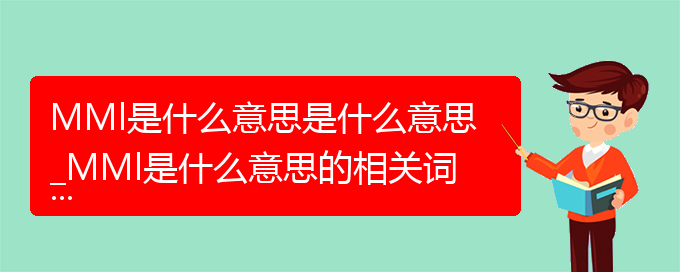 MMI是什么意思是什么意思_MMI是什么意思的相关词...